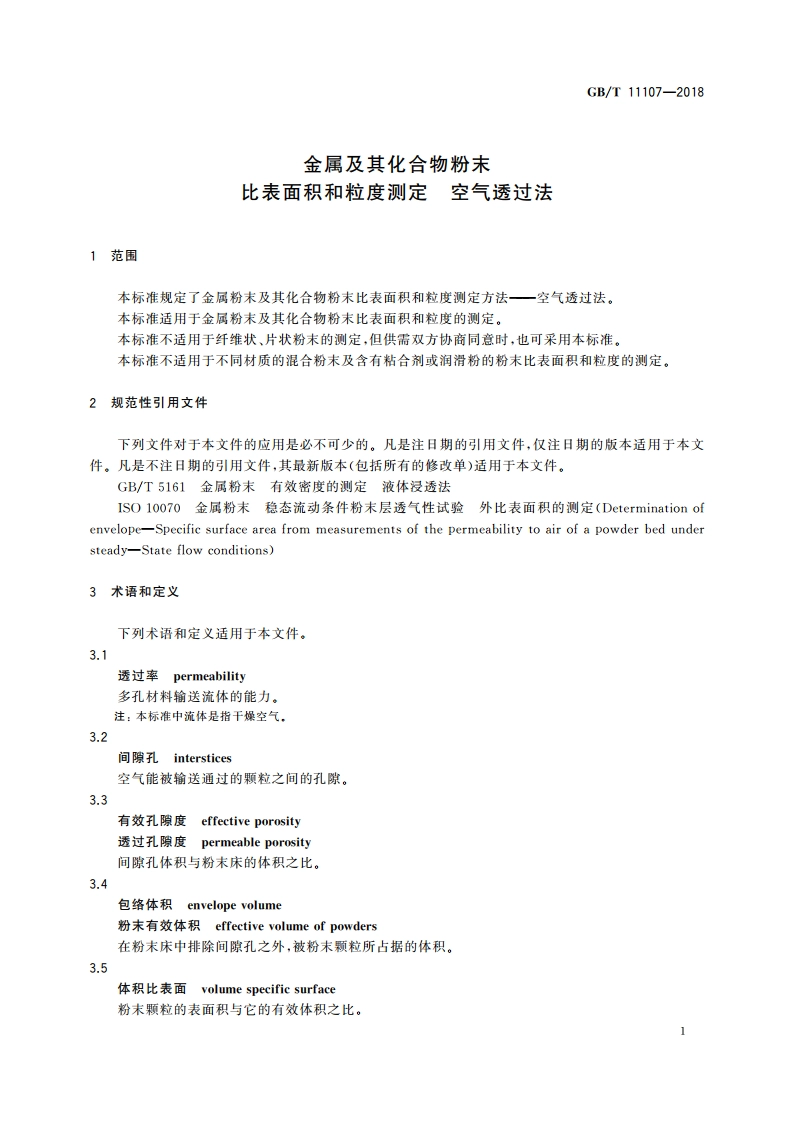 GB/T 11107—2018

金属及其化合物粉末
比表面积和粒度测定　空气透过法

1　范围

本标准规定了金属粉末及其化合物粉末比表面积和粒度测定方法——空气透过法。
本标准适用于金属粉末及其化合物粉末比表面积和粒度的测定。
本标准不适用于纤维状、片状粉末的测定，但供需双方协商同意时，也可采用本标准。
本标准不适用于不同材质的混合粉末及含有粘合剂或润滑粉的粉末比表面积和粒度的测定。

2　规范性引用文件

下列文件对于本文件的应用是必不可少的。凡是注日期的引用文件，仅注日期的版本适用于本文件。凡是不注日期的引用文件，其最新版本(包括所有的修改单)适用于本文件。
GB/T 5161　金属粉末　有效密度的测定　液体浸透法
ISO 10070　金属粉末　稳态流动条件粉末层透气性试验　外比表面积的测定(Determination of envelope—Specific surface area from measurements of the permeability to air of a powder bed under steady—State flow conditions)

3　术语和定义

下列术语和定义适用于本文件。
3.1
透过率　permeability
多孔材料输送流体的能力。
注：本标准中流体是指干燥空气。
3.2
间隙孔　interstices
空气能被输送通过的颗粒之间的孔隙。
3.3
有效孔隙度　effective porosity
透过孔隙度　permeable porosity
间隙孔体积与粉末床的体积之比。
3.4
包络体积　envelope volume
粉末有效体积　effective volume of powders
在粉末床中排除间隙孔之外，被粉末颗粒所占据的体积。
3.5
体积比表面　volume specific surface
粉末颗粒的表面积与它的有效体积之比。

1